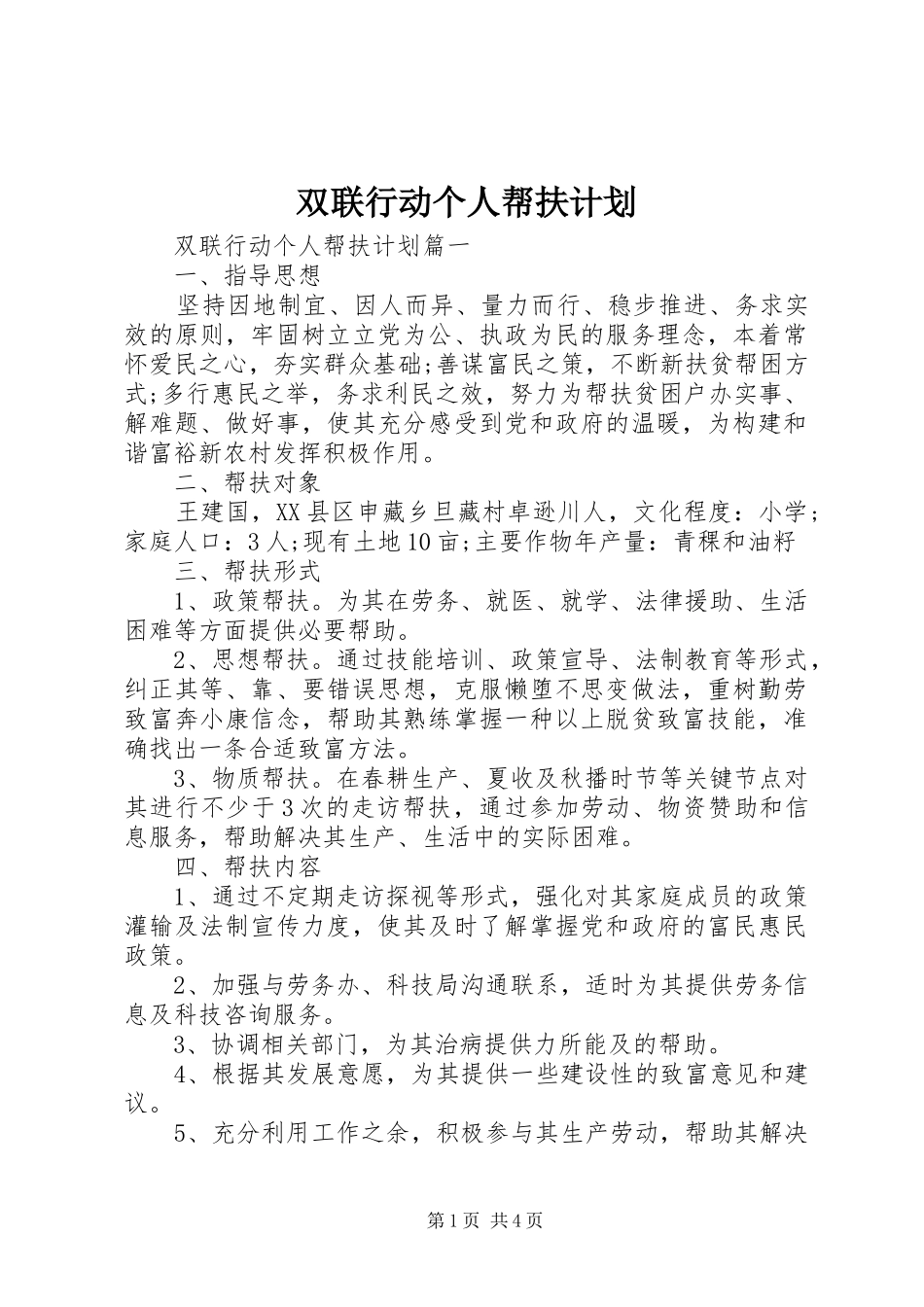 双联行动个人帮扶计划

双联行动个人帮扶计划篇一

一、指导思想

坚持因地制宜、因人而异、量力而行、稳步推进、务求实效的原则，牢固树立立党为公、执政为民的服务理念，本着常怀爱民之心，夯实群众基础;善谋富民之策，不断新扶贫帮困方式;多行惠民之举，务求利民之效，努力为帮扶贫困户办实事、解难题、做好事，使其充分感受到党和政府的温暖，为构建和谐富裕新农村发挥积极作用。

二、帮扶对象

王建国，XX县区申藏乡旦藏村卓逊川人，文化程度：小学;家庭人口：3人;现有土地10亩;主要作物年产量：青稞和油籽

三、帮扶形式

1、政策帮扶。为其在劳务、就医、就学、法律援助、生活困难等方面提供必要帮助。

2、思想帮扶。通过技能培训、政策宣导、法制教育等形式，纠正其等、靠、要错误思想，克服懒堕不思变做法，重树勤劳致富奔小康信念，帮助其熟练掌握一种以上脱贫致富技能，准确找出一条合适致富方法。

3、物质帮扶。在春耕生产、夏收及秋播时节等关键节点对其进行不少于3次的走访帮扶，通过参加劳动、物资赞助和信息服务，帮助解决其生产、生活中的实际困难。

四、帮扶内容

1、通过不定期走访探视等形式，强化对其家庭成员的政策灌输及法制宣传力度，使其及时了解掌握党和政府的富民惠民政策。

2、加强与劳务办、科技局沟通联系，适时为其提供劳务信息及科技咨询服务。

3、协调相关部门，为其治病提供力所能及的帮助。

4、根据其发展意愿，为其提供一些建设性的致富意见和建议。

5、充分利用工作之余，积极参与其生产劳动，帮助其解决

第1页 共4页